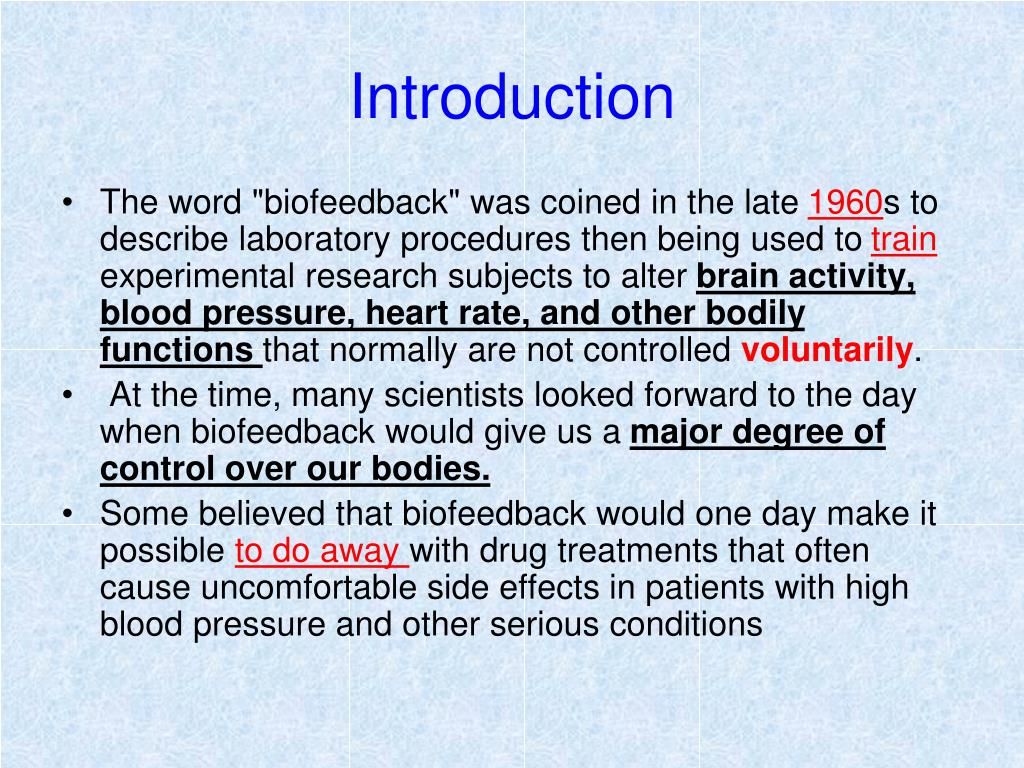 Introduction

• The word "biofeedback" was coined in the late 1960s to describe laboratory procedures then being used to train experimental research subjects to alter brain activity, blood pressure, heart rate, and other bodily functions that normally are not controlled voluntarily.

• At the time, many scientists looked forward to the day when biofeedback would give us a major degree of control over our bodies.

• Some believed that biofeedback would one day make it possible to do away with drug treatments that often cause uncomfortable side effects in patients with high blood pressure and other serious conditions